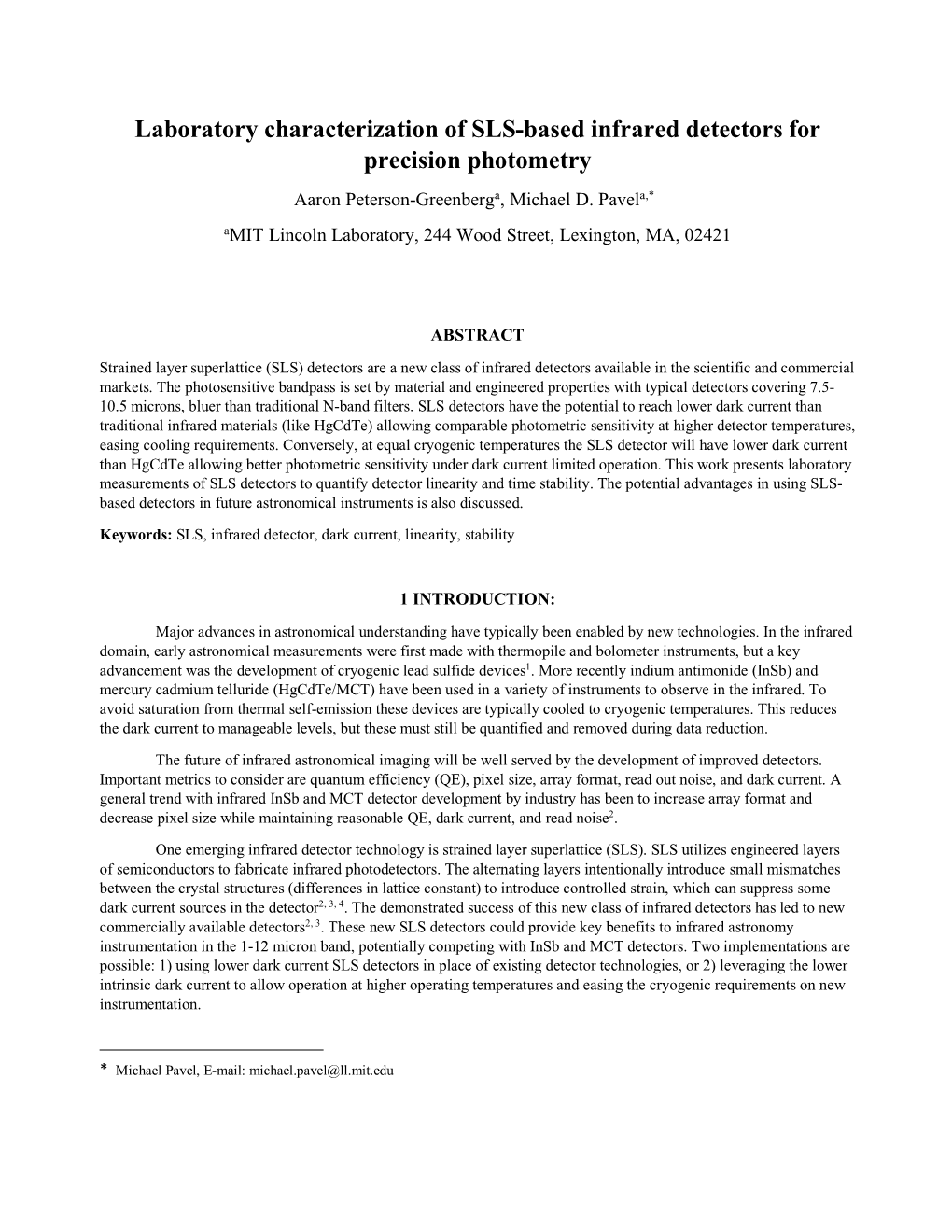 Laboratory characterization of SLS-based infrared detectors for precision photometry

Aaron Peterson-Greenberg$^{a}$, Michael D. Pavel$^{a,*}$

$^{a}$MIT Lincoln Laboratory, 244 Wood Street, Lexington, MA, 02421

ABSTRACT

Strained layer superlattice (SLS) detectors are a new class of infrared detectors available in the scientific and commercial markets. The photosensitive bandpass is set by material and engineered properties with typical detectors covering 7.5-10.5 microns, bluer than traditional N-band filters. SLS detectors have the potential to reach lower dark current than traditional infrared materials (like HgCdTe) allowing comparable photometric sensitivity at higher detector temperatures, easing cooling requirements. Conversely, at equal cryogenic temperatures the SLS detector will have lower dark current than HgCdTe allowing better photometric sensitivity under dark current limited operation. This work presents laboratory measurements of SLS detectors to quantify detector linearity and time stability. The potential advantages in using SLS-based detectors in future astronomical instruments is also discussed.

Keywords: SLS, infrared detector, dark current, linearity, stability

1 INTRODUCTION:

Major advances in astronomical understanding have typically been enabled by new technologies. In the infrared domain, early astronomical measurements were first made with thermopile and bolometer instruments, but a key advancement was the development of cryogenic lead sulfide devices$^{1}$. More recently indium antimonide (InSb) and mercury cadmium telluride (HgCdTe/MCT) have been used in a variety of instruments to observe in the infrared. To avoid saturation from thermal self-emission these devices are typically cooled to cryogenic temperatures. This reduces the dark current to manageable levels, but these must still be quantified and removed during data reduction.

The future of infrared astronomical imaging will be well served by the development of improved detectors. Important metrics to consider are quantum efficiency (QE), pixel size, array format, read out noise, and dark current. A general trend with infrared InSb and MCT detector development by industry has been to increase array format and decrease pixel size while maintaining reasonable QE, dark current, and read noise$^{2}$.

One emerging infrared detector technology is strained layer superlattice (SLS). SLS utilizes engineered layers of semiconductors to fabricate infrared photodetectors. The alternating layers intentionally introduce small mismatches between the crystal structures (differences in lattice constant) to introduce controlled strain, which can suppress some dark current sources in the detector$^{2, 3, 4}$. The demonstrated success of this new class of infrared detectors has led to new commercially available detectors$^{2, 3}$. These new SLS detectors could provide key benefits to infrared astronomy instrumentation in the 1-12 micron band, potentially competing with InSb and MCT detectors. Two implementations are possible: 1) using lower dark current SLS detectors in place of existing detector technologies, or 2) leveraging the lower intrinsic dark current to allow operation at higher operating temperatures and easing the cryogenic requirements on new instrumentation.

* Michael Pavel, E-mail: michael.pavel@ll.mit.edu